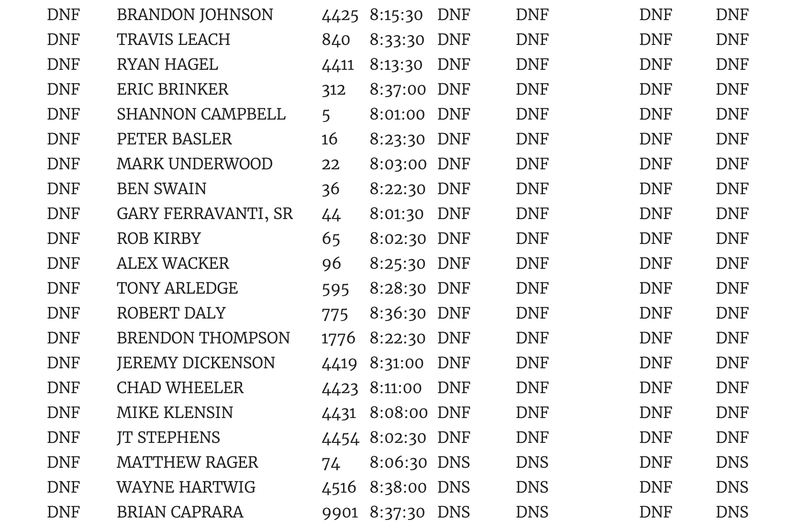 | DNF | BRANDON JOHNSON | 4425 | 8:15:30 | DNF | DNF | DNF | DNF |
|---|---|---|---|---|---|---|---|
| DNF | TRAVIS LEACH | 840 | 8:33:30 | DNF | DNF | DNF | DNF |
| DNF | RYAN HAGEL | 4411 | 8:13:30 | DNF | DNF | DNF | DNF |
| DNF | ERIC BRINKER | 312 | 8:37:00 | DNF | DNF | DNF | DNF |
| DNF | SHANNON CAMPBELL | 5 | 8:01:00 | DNF | DNF | DNF | DNF |
| DNF | PETER BASLER | 16 | 8:23:30 | DNF | DNF | DNF | DNF |
| DNF | MARK UNDERWOOD | 22 | 8:03:00 | DNF | DNF | DNF | DNF |
| DNF | BEN SWAIN | 36 | 8:22:30 | DNF | DNF | DNF | DNF |
| DNF | GARY FERRAVANTI, SR | 44 | 8:01:30 | DNF | DNF | DNF | DNF |
| DNF | ROB KIRBY | 65 | 8:02:30 | DNF | DNF | DNF | DNF |
| DNF | ALEX WACKER | 96 | 8:25:30 | DNF | DNF | DNF | DNF |
| DNF | TONY ARLEDGE | 595 | 8:28:30 | DNF | DNF | DNF | DNF |
| DNF | ROBERT DALY | 775 | 8:36:30 | DNF | DNF | DNF | DNF |
| DNF | BRENDON THOMPSON | 1776 | 8:22:30 | DNF | DNF | DNF | DNF |
| DNF | JEREMY DICKENSON | 4419 | 8:31:00 | DNF | DNF | DNF | DNF |
| DNF | CHAD WHEELER | 4423 | 8:11:00 | DNF | DNF | DNF | DNF |
| DNF | MIKE KLENSIN | 4431 | 8:08:00 | DNF | DNF | DNF | DNF |
| DNF | JT STEPHENS | 4454 | 8:02:30 | DNF | DNF | DNF | DNF |
| DNF | MATTHEW RAGER | 74 | 8:06:30 | DNS | DNS | DNF | DNS |
| DNF | WAYNE HARTWIG | 4516 | 8:38:00 | DNS | DNS | DNF | DNS |
| DNF | BRIAN CAPRARA | 9901 | 8:37:30 | DNS | DNS | DNF | DNS |